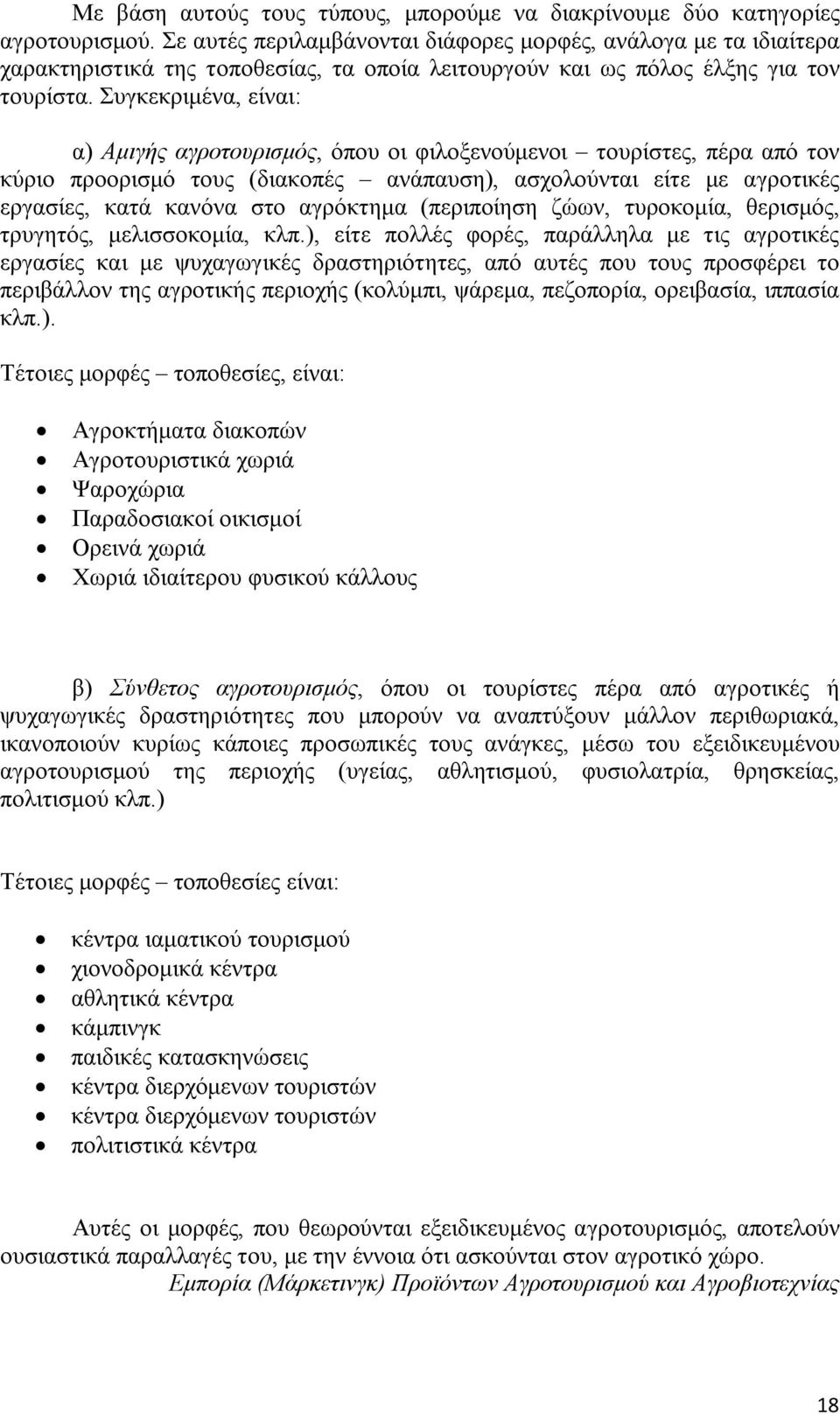 Με βάση αυτούς τους τύπους, μπορούμε να διακρίνουμε δύο κατηγορίες αγροτουρισμού. Σε αυτές περιλαμβάνονται διάφορες μορφές, ανάλογα με τα ιδιαίτερα χαρακτηριστικά της τοποθεσίας, τα οποία λειτουργούν και ως πόλος έλξης για τον τουρίστα. Συγκεκριμένα, είναι:

α) Αμιγής αγροτουρισμός, όπου οι φιλοξενούμενοι – τουρίστες, πέρα από τον κύριο προορισμό τους (διακοπές – ανάπαυση), ασχολούνται είτε με αγροτικές εργασίες, κατά κανόνα στο αγρόκτημα (περιποίηση ζώων, τυροκομία, θερισμός, τρυγητός, μελισσοκομία, κλπ.), είτε πολλές φορές, παράλληλα με τις αγροτικές εργασίες και με ψυχαγωγικές δραστηριότητες, από αυτές που τους προσφέρει το περιβάλλον της αγροτικής περιοχής (κολύμπι, ψάρεμα, πεζοπορία, ορειβασία, ιππασία κλπ.).

Τέτοιες μορφές – τοποθεσίες, είναι:

• Αγροκτήματα διακοπών
• Αγροτουριστικά χωριά
• Ψαροχώρια
• Παραδοσιακοί οικισμοί
• Ορεινά χωριά
• Χωριά ιδιαίτερου φυσικού κάλλους

β) Σύνθετος αγροτουρισμός, όπου οι τουρίστες πέρα από αγροτικές ή ψυχαγωγικές δραστηριότητες που μπορούν να αναπτύξουν μάλλον περιθωριακά, ικανοποιούν κυρίως κάποιες προσωπικές τους ανάγκες, μέσω του εξειδικευμένου αγροτουρισμού της περιοχής (υγείας, αθλητισμού, φυσιολατρία, θρησκείας, πολιτισμού κλπ.)

Τέτοιες μορφές – τοποθεσίες είναι:

• κέντρα ιαματικού τουρισμού
• χιονοδρομικά κέντρα
• αθλητικά κέντρα
• κάμπινγκ
• παιδικές κατασκηνώσεις
• κέντρα διερχόμενων τουριστών
• κέντρα διερχόμενων τουριστών
• πολιτιστικά κέντρα

Αυτές οι μορφές, που θεωρούνται εξειδικευμένος αγροτουρισμός, αποτελούν ουσιαστικά παραλλαγές του, με την έννοια ότι ασκούνται στον αγροτικό χώρο.
Εμπορία (Μάρκετινγκ) Προϊόντων Αγροτουρισμού και Αγροβιοτεχνίας

18